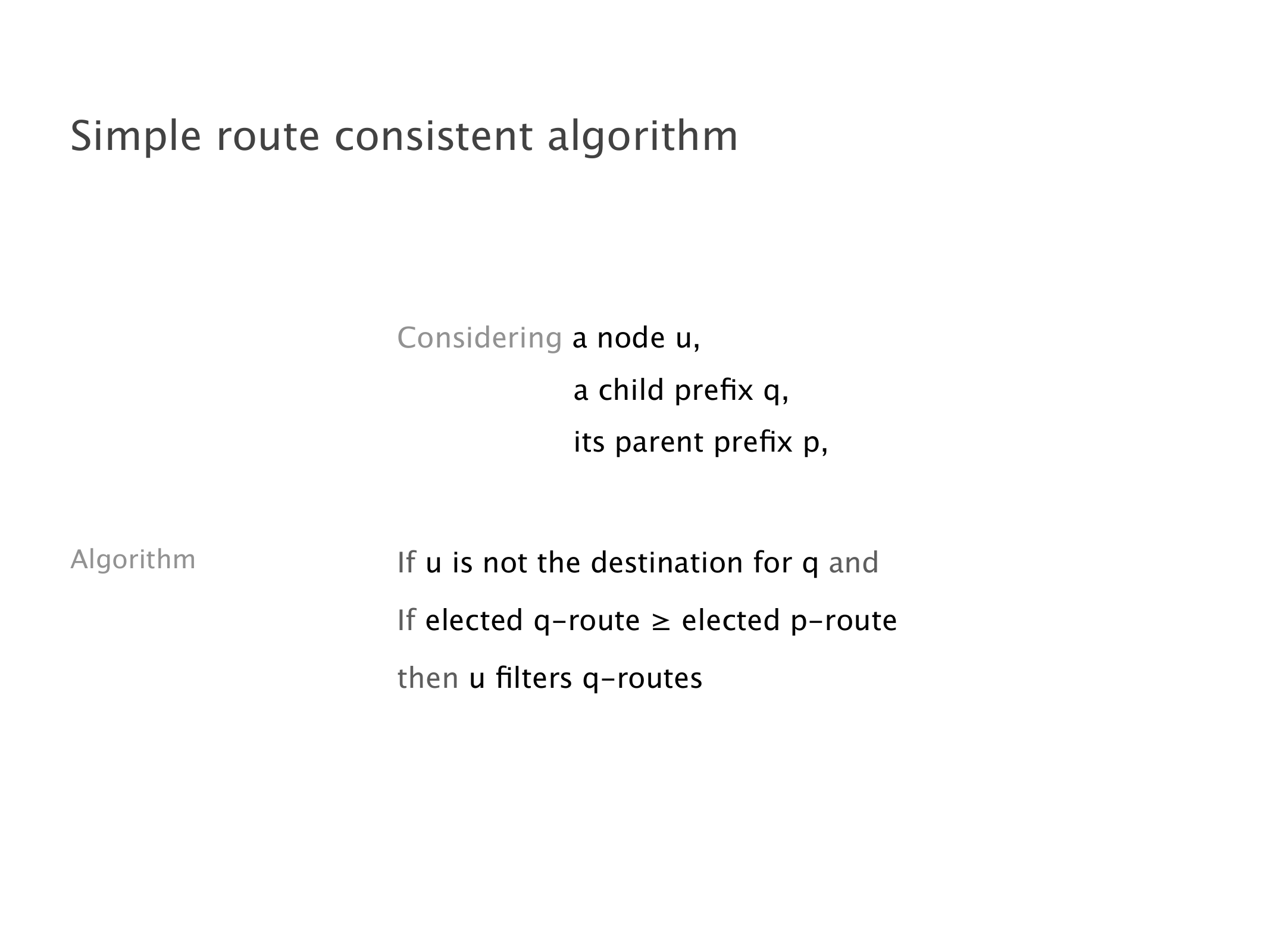 Simple route consistent algorithm

Considering a node u,
a child prefix q,
its parent prefix p,

Algorithm

If u is not the destination for q and
If elected q-route ≥ elected p-route
then u filters q-routes